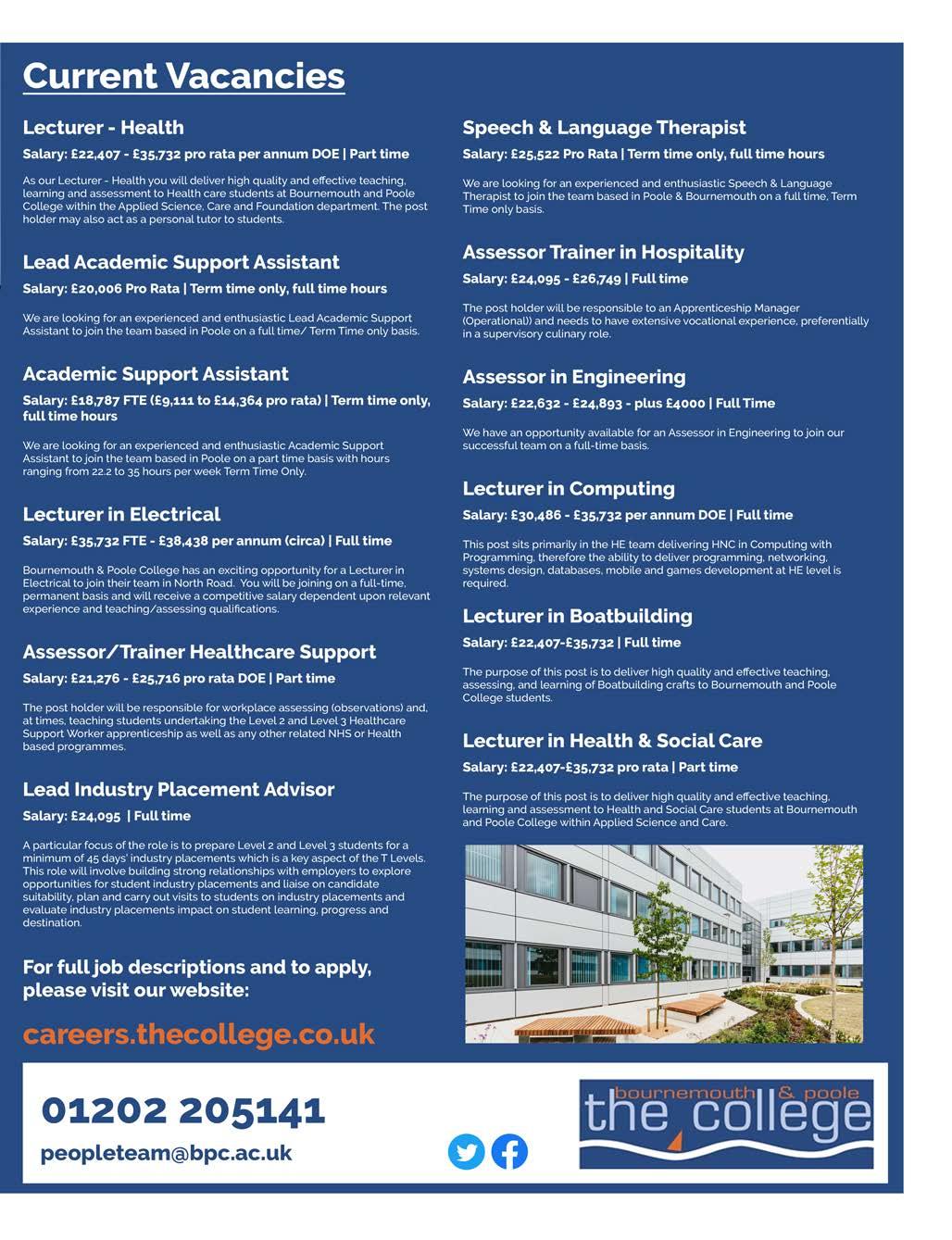 Current Vacancies

Lecturer - Health

Salary: £22,407 - £35,732 pro rata per annum DOE | Part time

As our Lecturer - Health you will deliver high quality and effective teaching, learning and assessment to Health care students at Bournemouth and Poole College within the Applied Science, Care and Foundation department. The post holder may also act as a personal tutor to students.

Lead Academic Support Assistant

Salary: £20,006 Pro Rata | Term time only, full time hours

We are looking for an experienced and enthusiastic Lead Academic Support Assistant to join the team based in Poole on a full time/ Term Time only basis.

Academic Support Assistant

Salary: £18,787 FTE (£9,111 to £14,364 pro rata) | Term time only, full time hours

We are looking for an experienced and enthusiastic Academic Support Assistant to join the team based in Poole on a part time basis with hours ranging from 22.2 to 35 hours per week Term Time Only.

Lecturer in Electrical

Salary: £35,732 FTE - £38,438 per annum (circa) | Full time

Bournemouth & Poole College has an exciting opportunity for a Lecturer in Electrical to join their team in North Road. You will be joining on a full-time, permanent basis and will receive a competitive salary dependent upon relevant experience and teaching/assessing qualifications.

Assessor/Trainer Healthcare Support

Salary: £21,276 - £25,716 pro rata DOE | Part time

The post holder will be responsible for workplace assessing (observations) and, at times, teaching students undertaking the Level 2 and Level 3 Healthcare Support Worker apprenticeship as well as any other related NHS or Health based programmes.

Lead Industry Placement Advisor

Salary: £24,095 | Full time

A particular focus of the role is to prepare Level 2 and Level 3 students for a minimum of 45 days' industry placements which is a key aspect of the T Levels. This role will involve building strong relationships with employers to explore opportunities for student industry placements and liaise on candidate suitability, plan and carry out visits to students on industry placements and evaluate industry placements impact on student learning, progress and destination.

For full job descriptions and to apply, please visit our website:

careers.thecollege.co.uk

Speech & Language Therapist

Salary: £25,522 Pro Rata | Term time only, full time hours

We are looking for an experienced and enthusiastic Speech & Language Therapist to join the team based in Poole & Bournemouth on a full time, Term Time only basis.

Assessor Trainer in Hospitality

Salary: £24,095 - £26,749 | Full time

The post holder will be responsible to an Apprenticeship Manager (Operational)) and needs to have extensive vocational experience, preferentially in a supervisory culinary role.

Assessor in Engineering

Salary: £22,632 - £24,893 - plus £4000 | Full Time

We have an opportunity available for an Assessor in Engineering to join our successful team on a full-time basis.

Lecturer in Computing

Salary: £30,486 - £35,732 per annum DOE | Full time

This post sits primarily in the HE team delivering HNC in Computing with Programming, therefore the ability to deliver programming, networking, systems design, databases, mobile and games development at HE level is required.

Lecturer in Boatbuilding

Salary: £22,407-£35,732 | Full time

The purpose of this post is to deliver high quality and effective teaching, assessing, and learning of Boatbuilding crafts to Bournemouth and Poole College students.

Lecturer in Health & Social Care

Salary: £22,407-£35,732 pro rata | Part time

The purpose of this post is to deliver high quality and effective teaching, learning and assessment to Health and Social Care students at Bournemouth and Poole College within Applied Science and Care.

01202 205141

peopleteam@bpc.ac.uk

bournemouth & poole the college